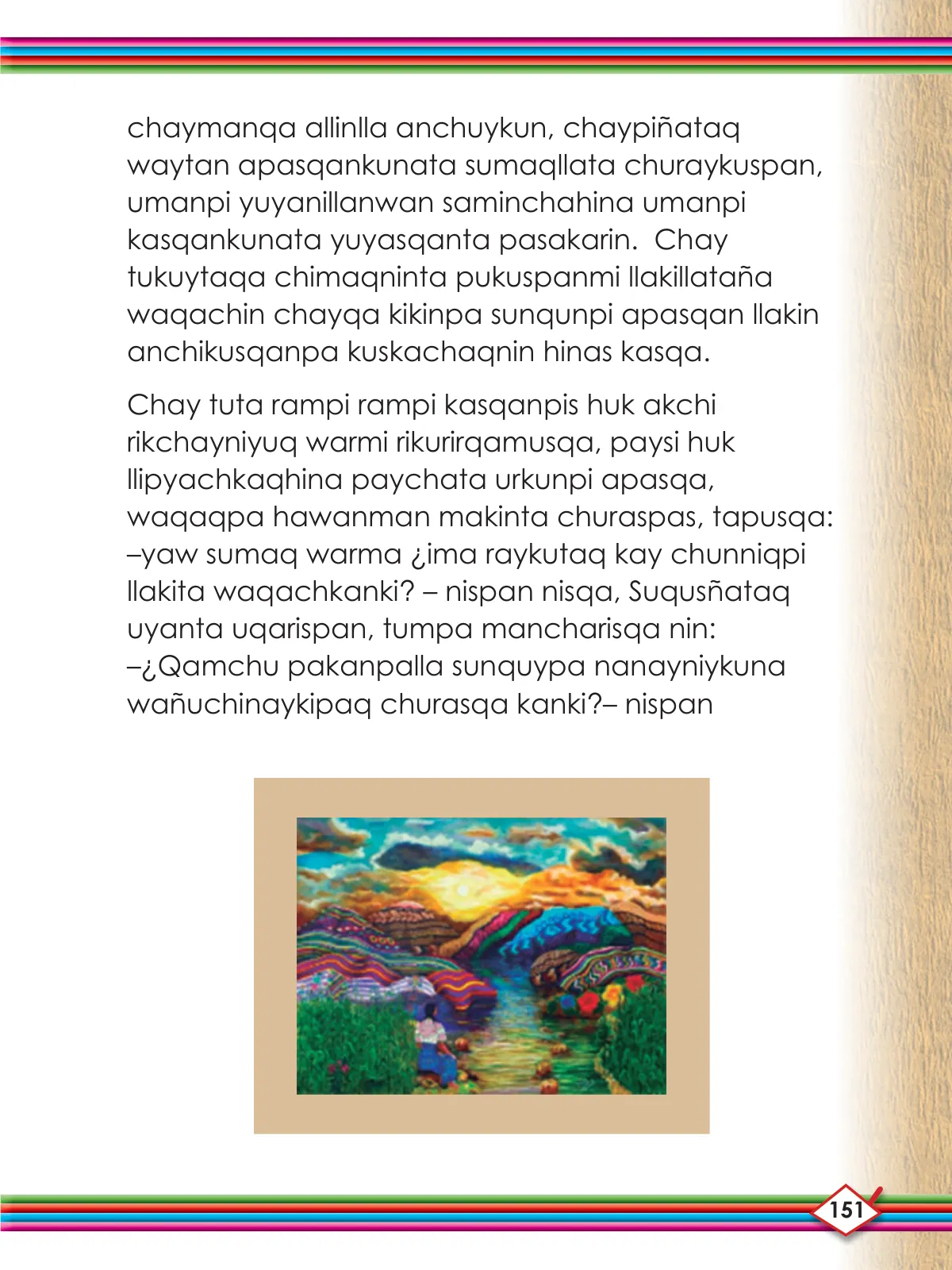 chaymanqa allinlla anchuykun, chaypiñataq waytan apasqankunata sumaqllata churaykuspan, umanpi yuyanillanwan saminchahina umanpi kasqankunata yuyasqanta pasakarin. Chay tukuytaqa chimaqninta pukuspanmi llakillataña waqachin chayqa kikinpa sunqunpi apasqan llakin anchikusqanpa kuskachaqnin hinas kasqa.

Chay tuta rampi rampi kasqanpis huk akchi rikchayniyuq warmi rikurirqamusqa, paysi huk llipyachkaqhina paychata urkunpi apasqa, waqaqpa hawanman makinta churaspas, tapusqa: –yaw sumaq warma ¿ima raykutaq kay chunniqpi llakita waqachkanki? – nispan nisqa, Suqusñataq uyanta uqarispan, tumpa mancharisqa nin: –¿Qamchu pakanpalla sunquypa nanayniykuna wañuchinaykipaq churasqa kanki?– nispan

151